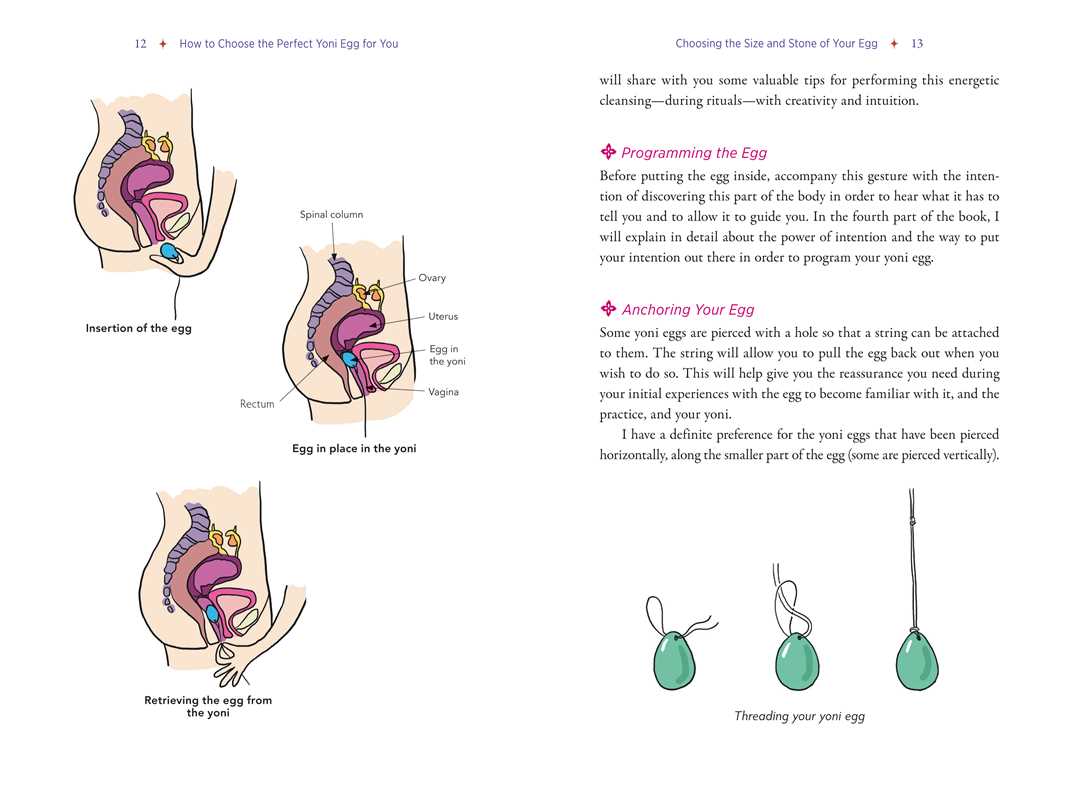 12 ✦ How to Choose the Perfect Yoni Egg for You

Insertion of the egg

Spinal column

Ovary

Uterus

Egg in the yoni

Vagina

Rectum

Egg in place in the yoni

Retrieving the egg from the yoni

Choosing the Size and Stone of Your Egg ✦ 13

will share with you some valuable tips for performing this energetic cleansing—during rituals—with creativity and intuition.

Programming the Egg

Before putting the egg inside, accompany this gesture with the intention of discovering this part of the body in order to hear what it has to tell you and to allow it to guide you. In the fourth part of the book, I will explain in detail about the power of intention and the way to put your intention out there in order to program your yoni egg.

Anchoring Your Egg

Some yoni eggs are pierced with a hole so that a string can be attached to them. The string will allow you to pull the egg back out when you wish to do so. This will help give you the reassurance you need during your initial experiences with the egg to become familiar with it, and the practice, and your yoni.

I have a definite preference for the yoni eggs that have been pierced horizontally, along the smaller part of the egg (some are pierced vertically).

Threading your yoni egg